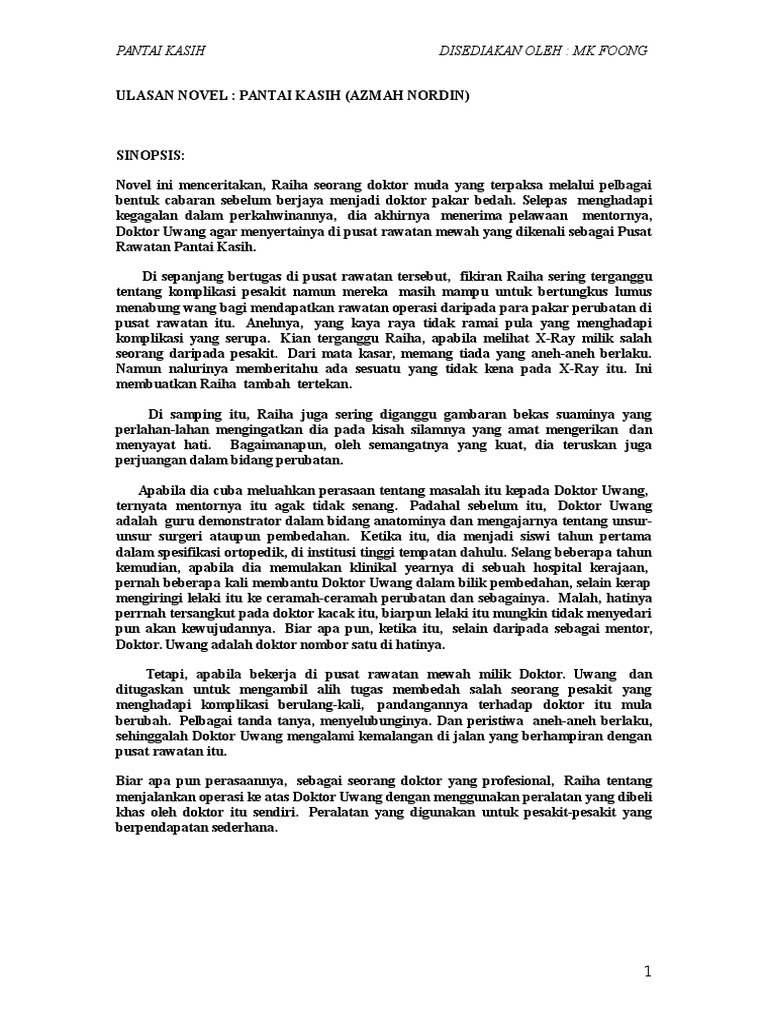 PANTAI KASIH

DISEDIAKAN OLEH : MK FOONG

ULASAN NOVEL : PANTAI KASIH (AZMAH NORDIN)

SINOPSIS:

Novel ini menceritakan, Raiha seorang doktor muda yang terpaksa melalui pelbagai bentuk cabaran sebelum berjaya menjadi doktor pakar bedah. Selepas menghadapi kegagalan dalam perkahwinannya, dia akhirnya menerima pelawaan mentornya, Doktor Uwang agar menyertainya di pusat rawatan mewah yang dikenali sebagai Pusat Rawatan Pantai Kasih.

Di sepanjang bertugas di pusat rawatan tersebut, fikiran Raiha sering terganggu tentang komplikasi pesakit namun mereka masih mampu untuk bertungkus lumus menabung wang bagi mendapatkan rawatan operasi daripada para pakar perubatan di pusat rawatan itu. Anehnya, yang kaya raya tidak ramai pula yang menghadapi komplikasi yang serupa. Kian terganggu Raiha, apabila melihat X-Ray milik salah seorang daripada pesakit. Dari mata kasar, memang tiada yang aneh-aneh berlaku. Namun nalurinya memberitahu ada sesuatu yang tidak kena pada X-Ray itu. Ini membuatkan Raiha tambah tertekan.

Di samping itu, Raiha juga sering diganggu gambaran bekas suaminya yang perlahan-lahan mengingatkan dia pada kisah silamnya yang amat mengerikan dan menyayat hati. Bagaimanapun, oleh semangatnya yang kuat, dia teruskan juga perjuangan dalam bidang perubatan.

Apabila dia cuba meluahkan perasaan tentang masalah itu kepada Doktor Uwang, ternyata mentornya itu agak tidak senang. Padahal sebelum itu, Doktor Uwang adalah guru demonstrator dalam bidang anatominya dan mengajarnya tentang unsur-unsur surgeri ataupun pembedahan. Ketika itu, dia menjadi siswi tahun pertama dalam spesifikasi ortopedik, di institusi tinggi tempatan dahulu. Selang beberapa tahun kemudian, apabila dia memulakan klinikal yearnya di sebuah hospital kerajaan, pernah beberapa kali membantu Doktor Uwang dalam bilik pembedahan, selain kerap mengiringi lelaki itu ke ceramah-ceramah perubatan dan sebagainya. Malah, hatinya perrnah tersangkut pada doktor kacak itu, biarpun lelaki itu mungkin tidak menyedari pun akan kewujudannya. Biar apa pun, ketika itu, selain daripada sebagai mentor, Doktor. Uwang adalah doktor nombor satu di hatinya.

Tetapi, apabila bekerja di pusat rawatan mewah milik Doktor. Uwang dan ditugaskan untuk mengambil alih tugas membedah salah seorang pesakit yang menghadapi komplikasi berulang-kali, pandangannya terhadap doktor itu mula berubah. Pelbagai tanda tanya, menyelubunginya. Dan peristiwa aneh-aneh berlaku, sehinggalah Doktor Uwang mengalami kemalangan di jalan yang berhampiran dengan pusat rawatan itu.

Biar apa pun perasaannya, sebagai seorang doktor yang profesional, Raiha tentang menjalankan operasi ke atas Doktor Uwang dengan menggunakan peralatan yang dibeli khas oleh doktor itu sendiri. Peralatan yang digunakan untuk pesakit-pesakit yang berpendapatan sederhana.

1